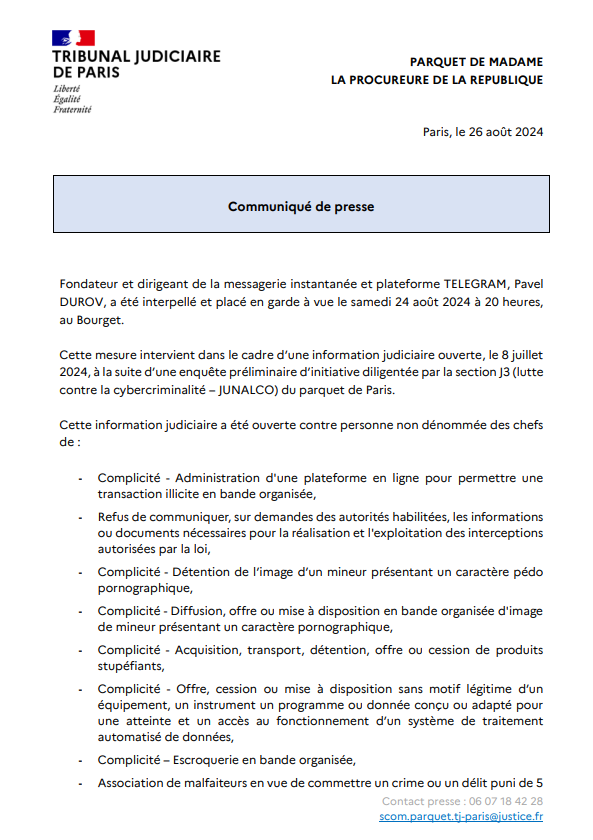 TRIBUNAL JUDICIAIRE DE PARIS
Liberté
Égalité
Fraternité

PARQUET DE MADAME
LA PROCUREURE DE LA REPUBLIQUE

Paris, le 26 août 2024

Communiqué de presse

Fondateur et dirigeant de la messagerie instantanée et plateforme TELEGRAM, Pavel DUROV, a été interpellé et placé en garde à vue le samedi 24 août 2024 à 20 heures, au Bourget.

Cette mesure intervient dans le cadre d'une information judiciaire ouverte, le 8 juillet 2024, à la suite d'une enquête préliminaire d'initiative diligentée par la section J3 (lutte contre la cybercriminalité – JUNALCO) du parquet de Paris.

Cette information judiciaire a été ouverte contre personne non dénommée des chefs de :

- Complicité - Administration d'une plateforme en ligne pour permettre une transaction illicite en bande organisée,
- Refus de communiquer, sur demandes des autorités habilitées, les informations ou documents nécessaires pour la réalisation et l'exploitation des interceptions autorisées par la loi,
- Complicité - Détention de l'image d'un mineur présentant un caractère pédo pornographique,
- Complicité - Diffusion, offre ou mise à disposition en bande organisée d'image de mineur présentant un caractère pornographique,
- Complicité - Acquisition, transport, détention, offre ou cession de produits stupéfiants,
- Complicité - Offre, cession ou mise à disposition sans motif légitime d'un équipement, un instrument un programme ou donnée conçu ou adapté pour une atteinte et un accès au fonctionnement d'un système de traitement automatisé de données,
- Complicité – Escroquerie en bande organisée,
- Association de malfaiteurs en vue de commettre un crime ou un délit puni de 5

Contact presse : 06 07 18 42 28
scom.parquet.tj-paris@justice.fr